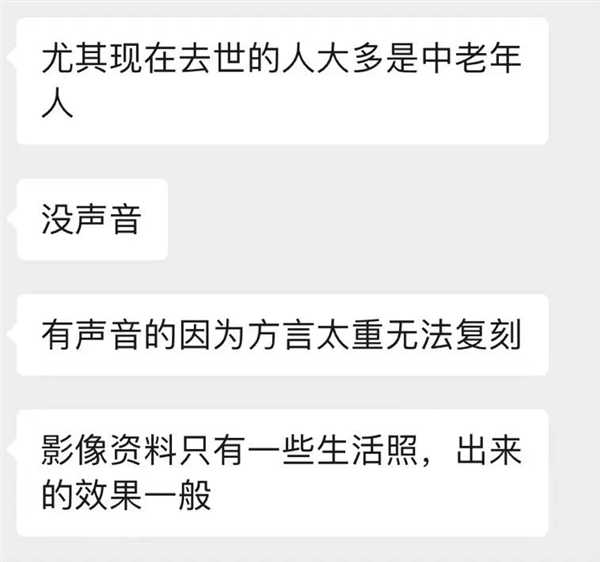 尤其现在去世的人大多是中老年人

没声音

有声音的因为方言太重无法复刻

影像资料只有一些生活照，出来的效果一般